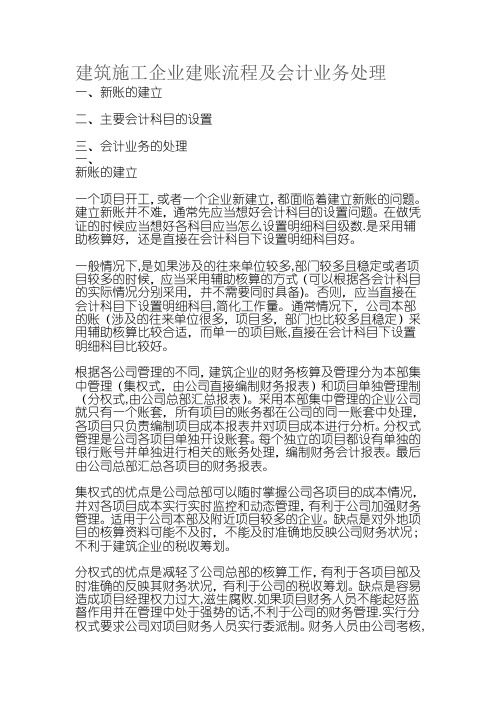 建筑施工企业建账流程及会计业务处理
一、新账的建立

二、主要会计科目的设置

三、会计业务的处理
一、
新账的建立

一个项目开工，或者一个企业新建立，都面临着建立新账的问题。建立新账并不难，通常先应当想好会计科目的设置问题。在做凭证的时候应当想好各科目应当怎么设置明细科目级数.是采用辅助核算好，还是直接在会计科目下设置明细科目好。

一般情况下,是如果涉及的往来单位较多,部门较多且稳定或者项目较多的时候，应当采用辅助核算的方式（可以根据各会计科目的实际情况分别采用，并不需要同时具备）。否则，应当直接在会计科目下设置明细科目,简化工作量。通常情况下，公司本部的账（涉及的往来单位很多，项目多，部门也比较多且稳定）采用辅助核算比较合适，而单一的项目账,直接在会计科目下设置明细科目比较好。

根据各公司管理的不同，建筑企业的财务核算及管理分为本部集中管理（集权式，由公司直接编制财务报表）和项目单独管理制（分权式,由公司总部汇总报表）。采用本部集中管理的企业公司就只有一个账套，所有项目的账务都在公司的同一账套中处理，各项目只负责编制项目成本报表并对项目成本进行分析。分权式管理是公司各项目单独开设账套。每个独立的项目都设有单独的银行账号并单独进行相关的账务处理，编制财务会计报表。最后由公司总部汇总各项目的财务报表。

集权式的优点是公司总部可以随时掌握公司各项目的成本情况，并对各项目成本实行实时监控和动态管理，有利于公司加强财务管理。适用于公司本部及附近项目较多的企业。缺点是对外地项目的核算资料可能不及时，不能及时准确地反映公司财务状况；不利于建筑企业的税收筹划。

分权式的优点是减轻了公司总部的核算工作，有利于各项目部及时准确的反映其财务状况，有利于公司的税收筹划。缺点是容易造成项目经理权力过大,滋生腐败.如果项目财务人员不能起好监督作用并在管理中处于强势的话,不利于公司的财务管理.实行分权式要求公司对项目财务人员实行委派制。财务人员由公司考核,